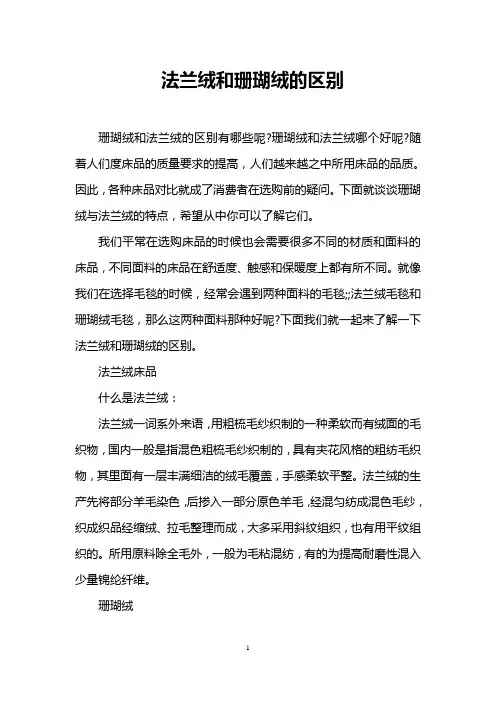 法兰绒和珊瑚绒的区别

珊瑚绒和法兰绒的区别有哪些呢?珊瑚绒和法兰绒哪个好呢?随着人们度床品的质量要求的提高，人们越来越之中所用床品的品质。因此，各种床品对比就成了消费者在选购前的疑问。下面就谈谈珊瑚绒与法兰绒的特点，希望从中你可以了解它们。

我们平常在选购床品的时候也会需要很多不同的材质和面料的床品，不同面料的床品在舒适度、触感和保暖度上都有所不同。就像我们在选择毛毯的时候，经常会遇到两种面料的毛毯;;法兰绒毛毯和珊瑚绒毛毯，那么这两种面料那种好呢?下面我们就一起来了解一下法兰绒和珊瑚绒的区别。

法兰绒床品

什么是法兰绒：

法兰绒一词系外来语，用粗梳毛纱织制的一种柔软而有绒面的毛织物，国内一般是指混色粗梳毛纱织制的，具有夹花风格的粗纺毛织物，其里面有一层丰满细洁的绒毛覆盖，手感柔软平整。法兰绒的生产先将部分羊毛染色，后掺入一部分原色羊毛，经混匀纺成混色毛纱，织成织品经缩绒、拉毛整理而成，大多采用斜纹组织，也有用平纹组织的。所用原料除全毛外，一般为毛粘混纺，有的为提高耐磨性混入少量锦纶纤维。

珊瑚绒

1